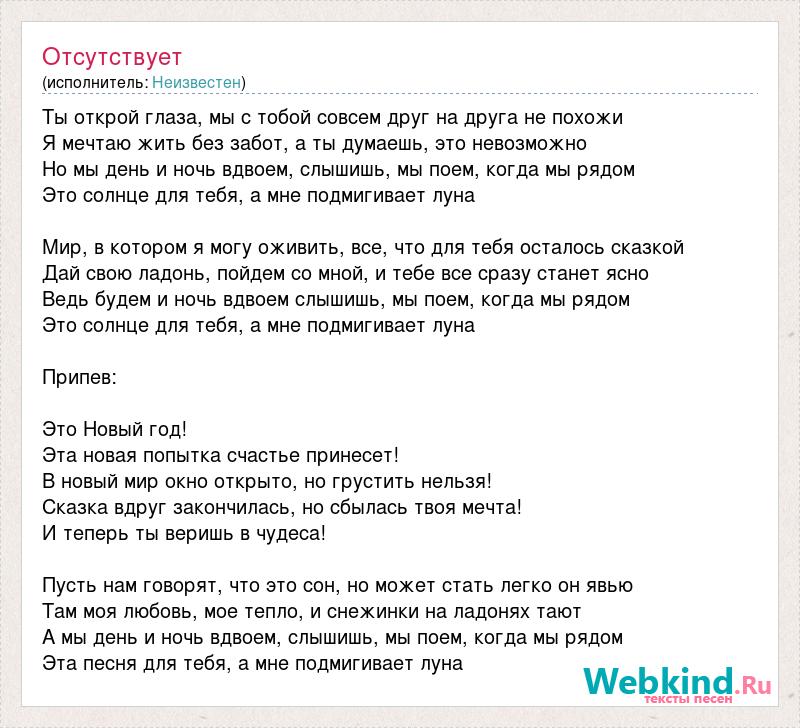 Отсутствует
(исполнитель: Неизвестен)

Ты открой глаза, мы с тобой совсем друг на друга не похожи
Я мечтаю жить без забот, а ты думаешь, это невозможно
Но мы день и ночь вдвоем, слышишь, мы поем, когда мы рядом
Это солнце для тебя, а мне подмигивает луна

Мир, в котором я могу оживить, все, что для тебя осталось сказкой
Дай свою ладонь, пойдем со мной, и тебе все сразу станет ясно
Ведь будем и ночь вдвоем слышишь, мы поем, когда мы рядом
Это солнце для тебя, а мне подмигивает луна

Припев:

Это Новый год!
Эта новая попытка счастье принесет!
В новый мир окно открыто, но грустить нельзя!
Сказка вдруг закончилась, но сбылась твоя мечта!
И теперь ты веришь в чудеса!

Пусть нам говорят, что это сон, но может стать легко он явью
Там моя любовь, мое тепло, и снежинки на ладонях тают
А мы день и ночь вдвоем, слышишь, мы поем, когда мы рядом
Эта песня для тебя, а мне подмигивает луна

Webkind.Ru
тексты песен